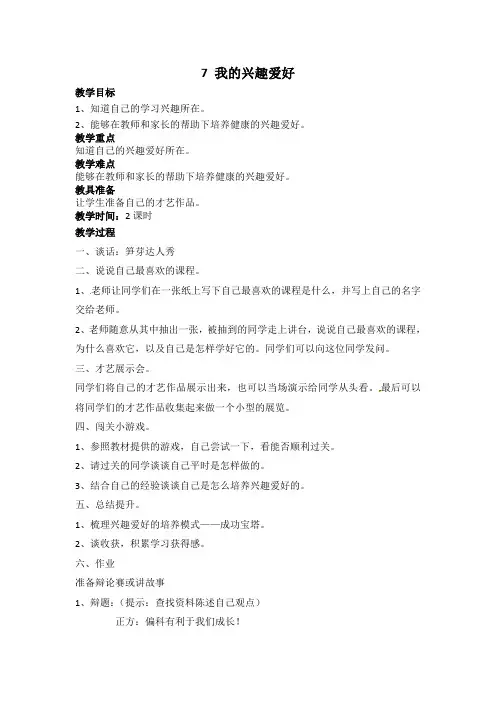 7 我的兴趣爱好

教学目标

1、知道自己的学习兴趣所在。

2、能够在教师和家长的帮助下培养健康的兴趣爱好。

教学重点

知道自己的兴趣爱好所在。

教学难点

能够在教师和家长的帮助下培养健康的兴趣爱好。

教具准备

让学生准备自己的才艺作品。

教学时间：2 课时

教学过程

一、谈话：笋芽达人秀

二、说说自己最喜欢的课程。

1、老师让同学们在一张纸上写下自己最喜欢的课程是什么，并写上自己的名字交给老师。

2、老师随意从其中抽出一张，被抽到的同学走上讲台，说说自己最喜欢的课程，为什么喜欢它，以及自己是怎样学好它的。同学们可以向这位同学发问。

三、才艺展示会。

同学们将自己的才艺作品展示出来，也可以当场演示给同学从头看。最后可以将同学们的才艺作品收集起来做一个小型的展览。

四、闯关小游戏。

1、参照教材提供的游戏，自己尝试一下，看能否顺利过关。

2、请过关的同学谈谈自己平时是怎样做的。

3、结合自己的经验谈谈自己是怎么培养兴趣爱好的。

五、总结提升。

1、梳理兴趣爱好的培养模式——成功宝塔。

2、谈收获，积累学习获得感。

六、作业

准备辩论赛或讲故事

1、辩题：（提示：查找资料陈述自己观点）

正方：偏科有利于我们成长！